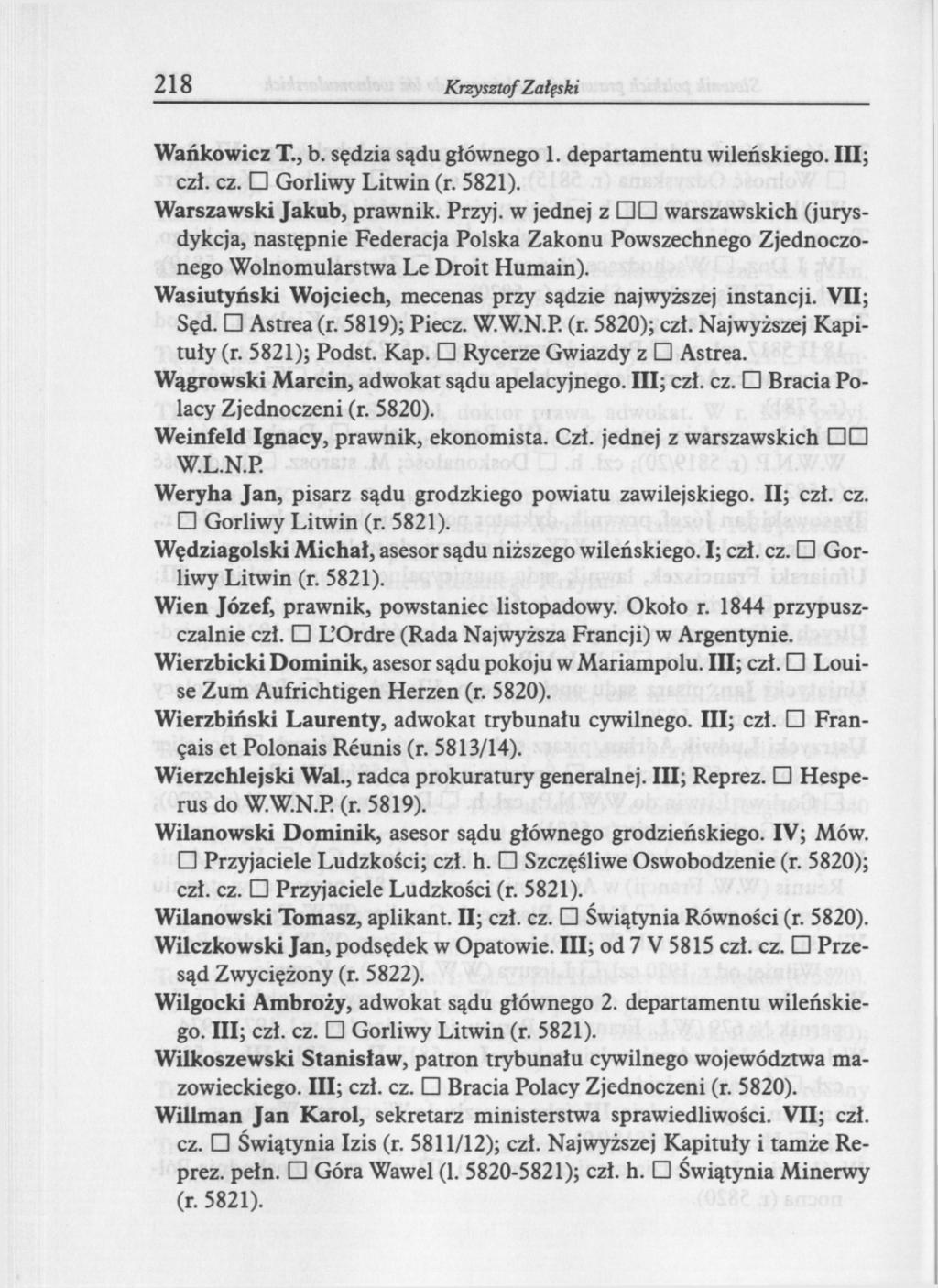 218 Krzysztof Załęski

Wańkowicz T., b. sędzia sądu głównego 1. departamentu wileńskiego. III; czł. cz. □ Gorliwy Litwin (r. 5821).

Warszawski Jakub, prawnik. Przyj. w jednej z □□ warszawskich (jurysdykcja, następnie Federacja Polska Zakonu Powszechnego Zjednoczonego Wolnomularstwa Le Droit Humain).

Wasiutyński Wojciech, mecenas przy sądzie najwyższej instancji. VII; Sęd. □ Astrea (r. 5819); Piecz. W.W.N.P. (r. 5820); czł. Najwyższej Kapituły (r. 5821); Podst. Kap. □ Rycerze Gwiazdy z □ Astrea.

Wągrowski Marcin, adwokat sądu apelacyjnego. III; czł. cz. □ Bracia Polacy Zjednoczeni (r. 5820).

Weinfeld Ignacy, prawnik, ekonomista. Czł. jednej z warszawskich □□ W.L.N.P.

Weryha Jan, pisarz sądu grodzkiego powiatu zawilejskiego. II; czł. cz. □ Gorliwy Litwin (r. 5821).

Wędziagolski Michał, asesor sądu niższego wileńskiego. I; czł. cz. □ Gorliwy Litwin (r. 5821).

Wien Józef, prawnik, powstaniec listopadowy. Około r. 1844 przypuszczalnie czł. □ L'Ordre (Rada Najwyższa Francji) w Argentynie.

Wierzbicki Dominik, asesor sądu pokoju w Mariampolu. III; czł. □ Louise Zum Aufrichtigen Herzen (r. 5820).

Wierzbiński Laurenty, adwokat trybunału cywilnego. III; czł. □ Français et Polonais Réunis (r. 5813/14).

Wierzchlejski Wal., radca prokuratury generalnej. III; Reprez. □ Hesperus do W.W.N.P. (r. 5819).

Wilanowski Dominik, asesor sądu głównego grodzieńskiego. IV; Mów. □ Przyjaciele Ludzkości; czł. h. □ Szczęśliwe Oswobodzenie (r. 5820); czł. cz. □ Przyjaciele Ludzkości (r. 5821).

Wilanowski Tomasz, aplikant. II; czł. cz. □ Świątynia Równości (r. 5820).

Wilczkowski Jan, podsędek w Opatowie. III; od 7 V 5815 czł. cz. □ Przesąd Zwyciężony (r. 5822).

Wilgocki Ambroży, adwokat sądu głównego 2. departamentu wileńskiego. III; czł. cz. □ Gorliwy Litwin (r. 5821).

Wilkoszewski Stanisław, patron trybunału cywilnego województwa mazowieckiego. III; czł. cz. □ Bracia Polacy Zjednoczeni (r. 5820).

Willman Jan Karol, sekretarz ministerstwa sprawiedliwości. VII; czł. cz. □ Świątynia Izis (r. 5811/12); czł. Najwyższej Kapituły i tamże Reprez. pełn. □ Góra Wawel (l. 5820-5821); czł. h. □ Świątynia Minerwy (r. 5821).